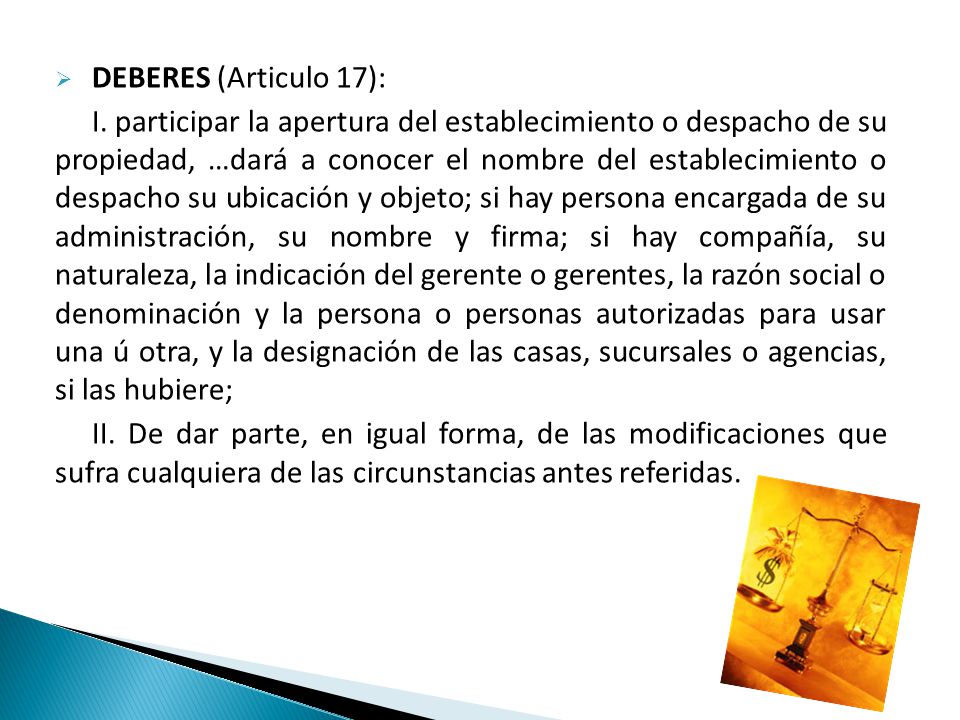 DEBERES (Articulo 17):

I. participar la apertura del establecimiento o despacho de su propiedad, …dará a conocer el nombre del establecimiento o despacho su ubicación y objeto; si hay persona encargada de su administración, su nombre y firma; si hay compañía, su naturaleza, la indicación del gerente o gerentes, la razón social o denominación y la persona o personas autorizadas para usar una ú otra, y la designación de las casas, sucursales o agencias, si las hubiere;

II. De dar parte, en igual forma, de las modificaciones que sufra cualquiera de las circunstancias antes referidas.

$